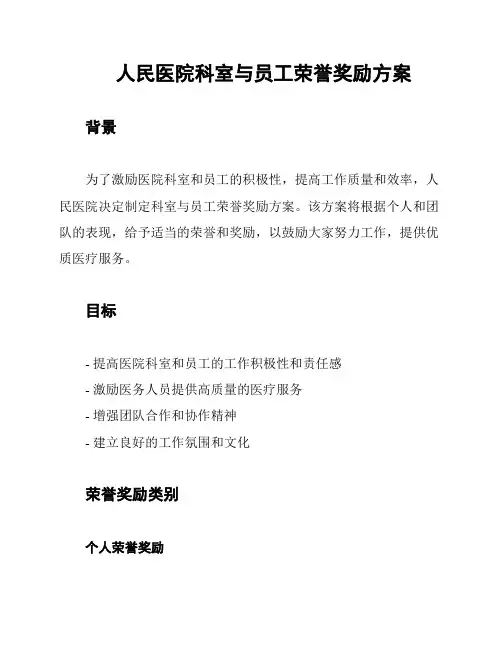 人民医院科室与员工荣誉奖励方案

背景

为了激励医院科室和员工的积极性，提高工作质量和效率，人民医院决定制定科室与员工荣誉奖励方案。该方案将根据个人和团队的表现，给予适当的荣誉和奖励，以鼓励大家努力工作，提供优质医疗服务。

目标

- 提高医院科室和员工的工作积极性和责任感
- 激励医务人员提供高质量的医疗服务
- 增强团队合作和协作精神
- 建立良好的工作氛围和文化

荣誉奖励类别

个人荣誉奖励